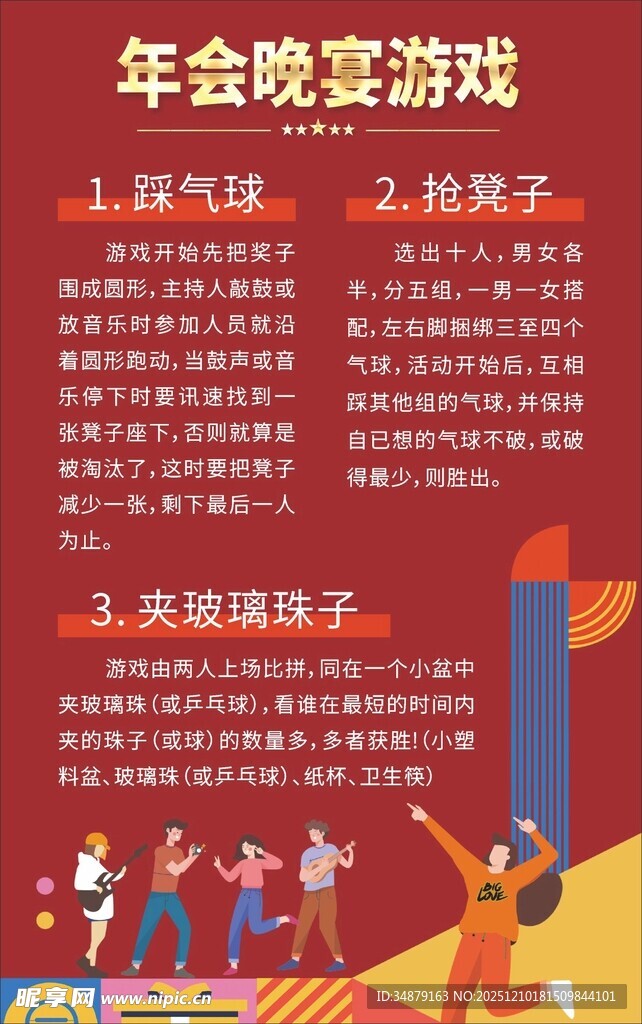 年会晚宴游戏

1. 踩气球

游戏开始先把奖子围成圆形，主持人敲鼓或放音乐时参加人员就沿着圆形跑动，当鼓声或音乐停下时要讯速找到一张凳子座下，否则就算是被淘汰了，这时要把凳子减少一张，剩下最后一人为止。

2. 抢凳子

选出十人，男女各半，分五组，一男一女搭配，左右脚捆绑三至四个气球，活动开始后，互相踩其他组的气球，并保持自已想的气球不破，或破得最少，则胜出。

3. 夹玻璃珠子

游戏由两人上场比拼，同在一个小盆中夹玻璃珠（或乒乓球），看谁在最短的时间内夹的珠子（或球）的数量多，多者获胜！（小塑料盆、玻璃珠（或乒乓球）、纸杯、卫生筷）

BIG LOVE

昵享网 www.nipic.cn
ID:34879163 NO:20251210181509844101